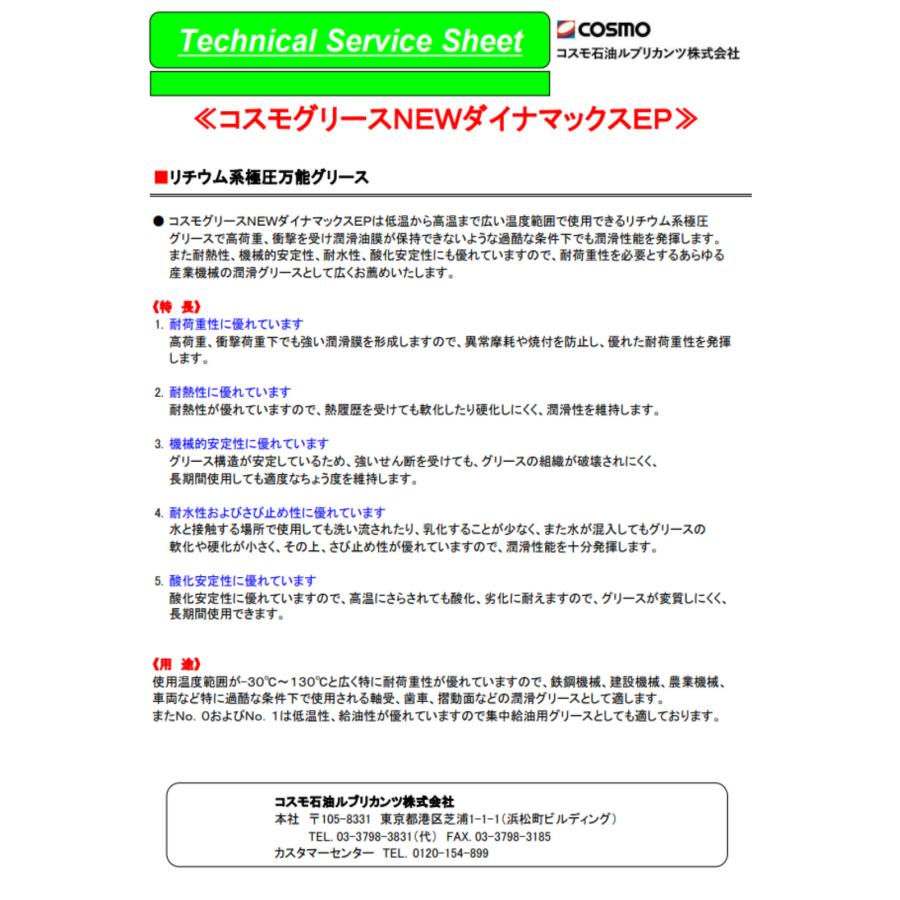 Technical Service Sheet

COSMO
コスモ石油ルブリカンツ株式会社

≪コスモグリースNEWダイナマックスEP≫

■リチウム系極圧万能グリース

● コスモグリースNEWダイナマックスEPは低温から高温まで広い温度範囲で使用できるリチウム系極圧グリースで高荷重、衝撃を受け潤滑油膜が保持できないような過酷な条件下でも潤滑性能を発揮します。また耐熱性、機械的安定性、耐水性、酸化安定性にも優れていますので、耐荷重性を必要とするあらゆる産業機械の潤滑グリースとして広くお薦めいたします。

《特 長》
1. 耐荷重性に優れています
高荷重、衝撃荷重下でも強い潤滑膜を形成しますので、異常摩耗や焼付を防止し、優れた耐荷重性を発揮します。

2. 耐熱性に優れています
耐熱性が優れていますので、熱履歴を受けても軟化したり硬化しにくく、潤滑性を維持します。

3. 機械的安定性に優れています
グリース構造が安定しているため、強いせん断を受けても、グリースの組織が破壊されにくく、長期間使用しても適度なちょう度を維持します。

4. 耐水性およびさび止め性に優れています
水と接触する場所で使用しても洗い流されたり、乳化することが少なく、また水が混入してもグリースの軟化や硬化が小さく、その上、さび止め性が優れていますので、潤滑性能を十分発揮します。

5. 酸化安定性に優れています
酸化安定性に優れていますので、高温にさらされても酸化、劣化に耐えますので、グリースが変質しにくく、長期間使用できます。

《用 途》
使用温度範囲が-30℃～130℃と広く特に耐荷重性が優れていますので、鉄鋼機械、建設機械、農業機械、車両など特に過酷な条件下で使用される軸受、歯車、摺動面などの潤滑グリースとして適します。
またNo. 0およびNo. 1は低温性、給油性が優れていますので集中給油用グリースとしても適しております。

コスモ石油ルブリカンツ株式会社
本社 〒105-8331 東京都港区芝浦1-1-1（浜松町ビルディング）
TEL. 03-3798-3831（代） FAX. 03-3798-3185
カスタマーセンター TEL. 0120-154-899